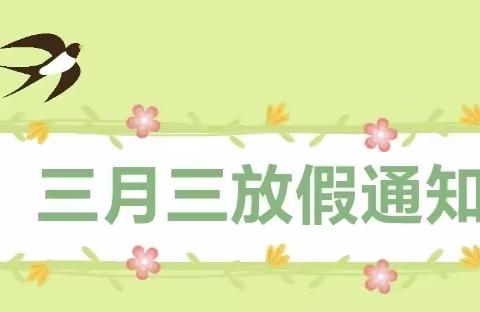 三月三放假通知